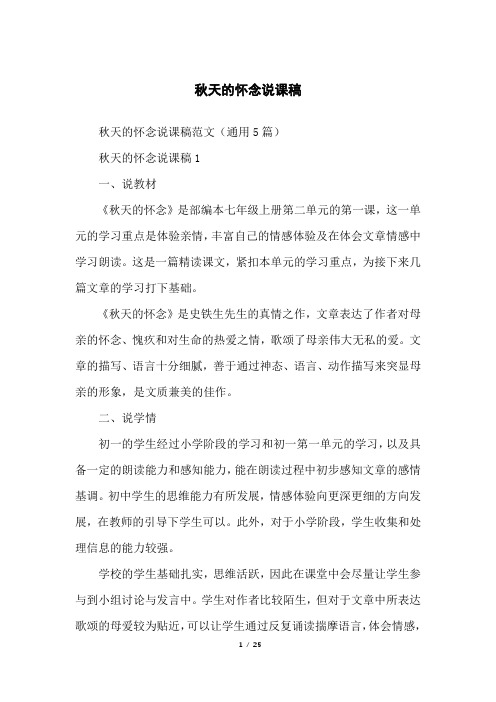 秋天的怀念说课稿

秋天的怀念说课稿范文（通用5篇）

秋天的怀念说课稿1

一、说教材

《秋天的怀念》是部编本七年级上册第二单元的第一课，这一单元的学习重点是体验亲情，丰富自己的情感体验及在体会文章情感中学习朗读。这是一篇精读课文，紧扣本单元的学习重点，为接下来几篇文章的学习打下基础。

《秋天的怀念》是史铁生先生的真情之作，文章表达了作者对母亲的怀念、愧疚和对生命的热爱之情，歌颂了母亲伟大无私的爱。文章的描写、语言十分细腻，善于通过神态、语言、动作描写来突显母亲的形象，是文质兼美的佳作。

二、说学情

初一的学生经过小学阶段的学习和初一第一单元的学习，以及具备一定的朗读能力和感知能力，能在朗读过程中初步感知文章的感情基调。初中学生的思维能力有所发展，情感体验向更深更细的方向发展，在教师的引导下学生可以。此外，对于小学阶段，学生收集和处理信息的能力较强。

学校的学生基础扎实，思维活跃，因此在课堂中会尽量让学生参与到小组讨论与发言中。学生对作者比较陌生，但对于文章中所表达歌颂的母爱较为贴近，可以让学生通过反复诵读揣摩语言，体会情感，

1 / 25